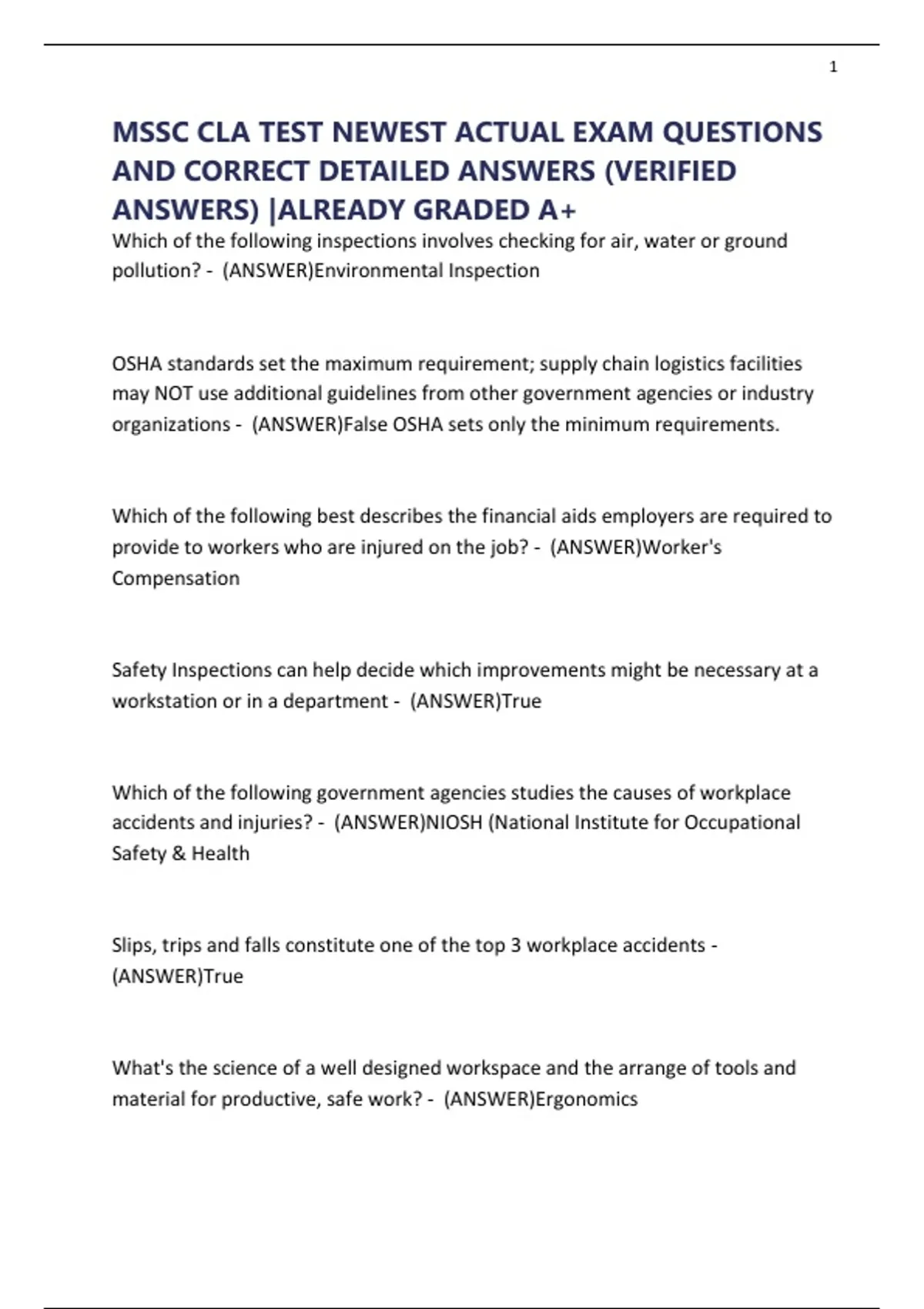 1

MSSC CLA TEST NEWEST ACTUAL EXAM QUESTIONS AND CORRECT DETAILED ANSWERS (VERIFIED ANSWERS) |ALREADY GRADED A+

Which of the following inspections involves checking for air, water or ground pollution? - (ANSWER)Environmental Inspection

OSHA standards set the maximum requirement; supply chain logistics facilities may NOT use additional guidelines from other government agencies or industry organizations - (ANSWER)False OSHA sets only the minimum requirements.

Which of the following best describes the financial aids employers are required to provide to workers who are injured on the job? - (ANSWER)Worker's Compensation

Safety Inspections can help decide which improvements might be necessary at a workstation or in a department - (ANSWER)True

Which of the following government agencies studies the causes of workplace accidents and injuries? - (ANSWER)NIOSH (National Institute for Occupational Safety & Health

Slips, trips and falls constitute one of the top 3 workplace accidents - (ANSWER)True

What's the science of a well designed workspace and the arrange of tools and material for productive, safe work? - (ANSWER)Ergonomics